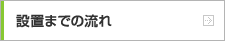 設置までの流れ